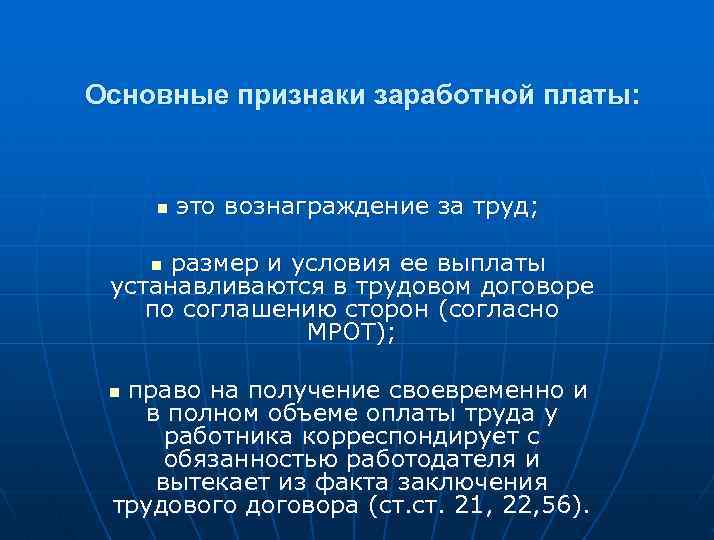 Основные признаки заработной платы:

▪ это вознаграждение за труд;

▪ размер и условия ее выплаты устанавливаются в трудовом договоре по соглашению сторон (согласно МРОТ);

▪ право на получение своевременно и в полном объеме оплаты труда у работника корреспондирует с обязанностью работодателя и вытекает из факта заключения трудового договора (ст.ст. 21, 22,56).